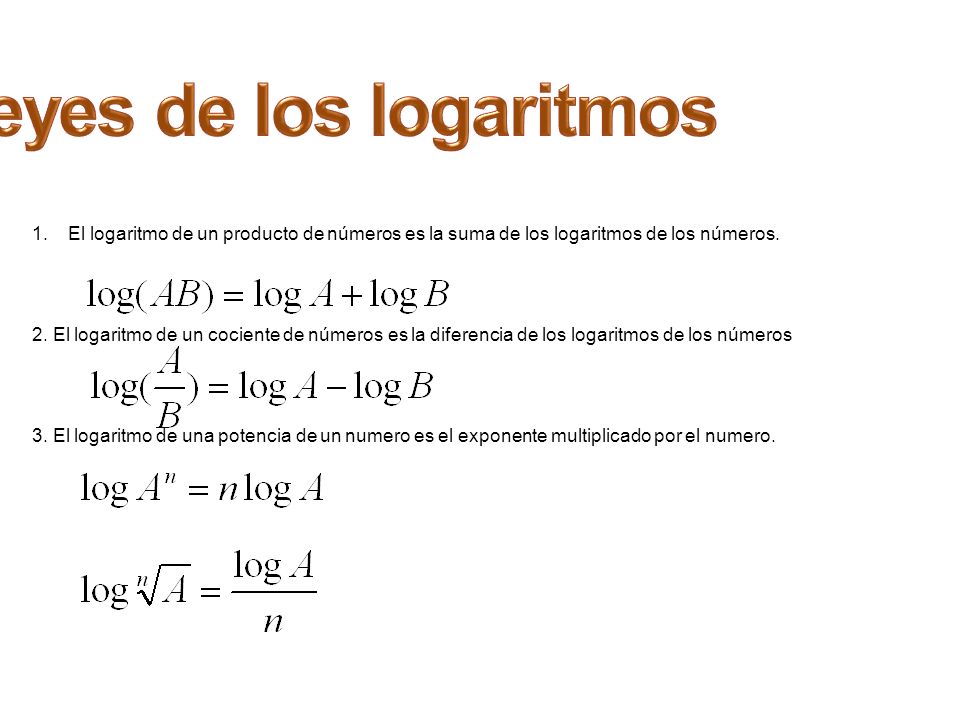 eyes de los logaritmos

1. El logaritmo de un producto de números es la suma de los logaritmos de los números.

$\log(AB) = \log A + \log B$

2. El logaritmo de un cociente de números es la diferencia de los logaritmos de los números

$\log(\frac{A}{B}) = \log A - \log B$

3. El logaritmo de una potencia de un numero es el exponente multiplicado por el numero.

$\log A^n = n \log A$

$\log \sqrt[n]{A} = \frac{\log A}{n}$